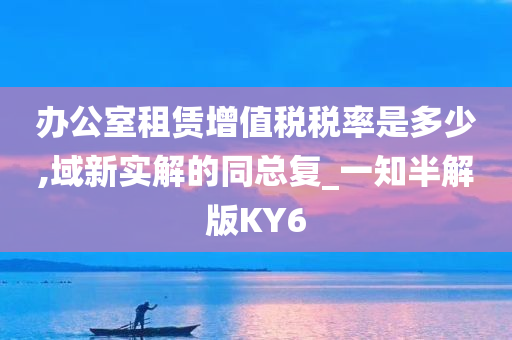 办公室租赁增值税税率是多少,域新实解的同总复_一知半解版KY6